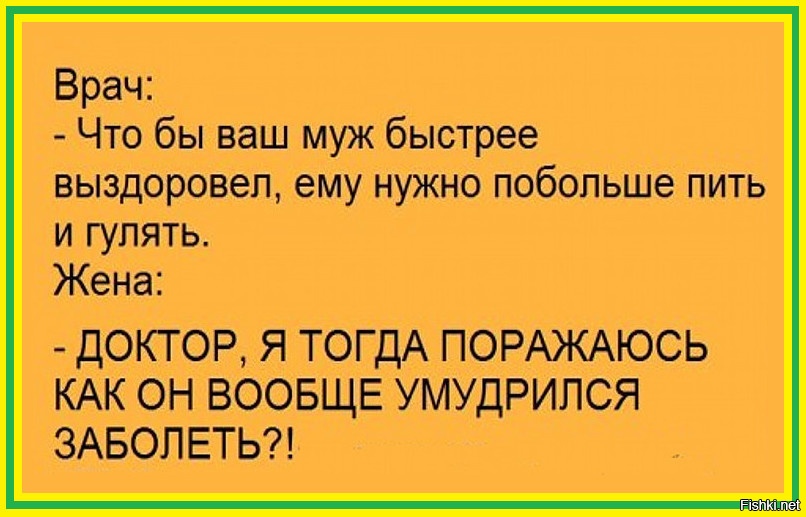 Врач:
- Что бы ваш муж быстрее выздоровел, ему нужно побольше пить и гулять.
Жена:
- ДОКТОР, Я ТОГДА ПОРАЖАЮСЬ КАК ОН ВООБЩЕ УМУДРИЛСЯ ЗАБОЛЕТЬ?!

Fishki.net